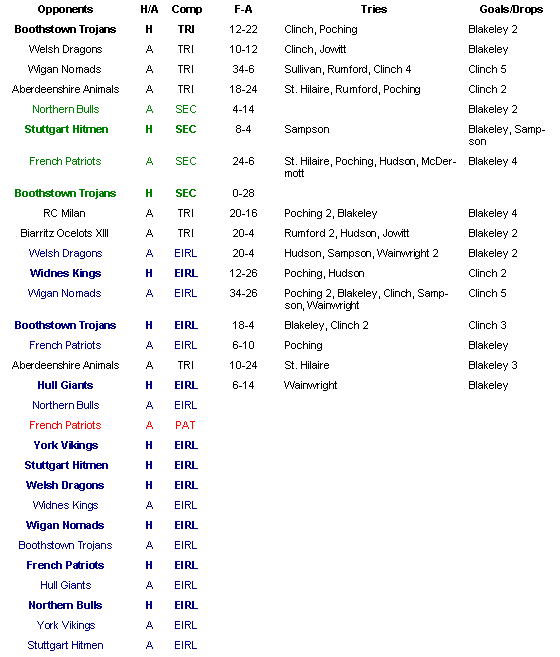 | Opponents | H/A | Comp | F-A | Tries | Goals/Drops |
|---|---|---|---|---|---|
| Boothstown Trojans | H | TRI | 12-22 | Clinch, Poching | Blakeley 2 |
| Welsh Dragons | A | TRI | 10-12 | Clinch, Jowitt | Blakeley |
| Wigan Nomads | A | TRI | 34-6 | Sullivan, Rumford, Clinch 4 | Clinch 5 |
| Aberdeenshire Animals | A | TRI | 18-24 | St. Hilaire, Rumford, Poching | Clinch 2 |
| Northern Bulls | A | SEC | 4-14 | | Blakeley 2 |
| Stuttgart Hitmen | H | SEC | 8-4 | Sampson | Blakeley, Sampson |
| French Patriots | A | SEC | 24-6 | St. Hilaire, Poching, Hudson, McDermott | Blakeley 4 |
| Boothstown Trojans | H | SEC | 0-28 | | |
| RC Milan | A | TRI | 20-16 | Poching 2, Blakeley | Blakeley 4 |
| Biarritz Ocelots XIII | A | TRI | 20-4 | Rumford 2, Hudson, Jowitt | Blakeley 2 |
| Welsh Dragons | A | EIRL | 20-4 | Hudson, Sampson, Wainwright 2 | Blakeley 2 |
| Widnes Kings | H | EIRL | 12-26 | Poching, Hudson | Clinch 2 |
| Wigan Nomads | A | EIRL | 34-26 | Poching 2, Blakeley, Clinch, Sampson, Wainwright | Clinch 5 |
| Boothstown Trojans | H | EIRL | 18-4 | Blakeley, Clinch 2 | Clinch 3 |
| French Patriots | A | EIRL | 6-10 | Poching | Blakeley |
| Aberdeenshire Animals | A | TRI | 10-24 | St. Hilaire | Blakeley 3 |
| Hull Giants | H | EIRL | 6-14 | Wainwright | Blakeley |
| Northern Bulls | A | EIRL | | | |
| French Patriots | A | PAT | | | |
| York Vikings | H | EIRL | | | |
| Stuttgart Hitmen | H | EIRL | | | |
| Welsh Dragons | H | EIRL | | | |
| Widnes Kings | A | EIRL | | | |
| Wigan Nomads | H | EIRL | | | |
| Boothstown Trojans | A | EIRL | | | |
| French Patriots | H | EIRL | | | |
| Hull Giants | A | EIRL | | | |
| Northern Bulls | H | EIRL | | | |
| York Vikings | A | EIRL | | | |
| Stuttgart Hitmen | A | EIRL | | | |